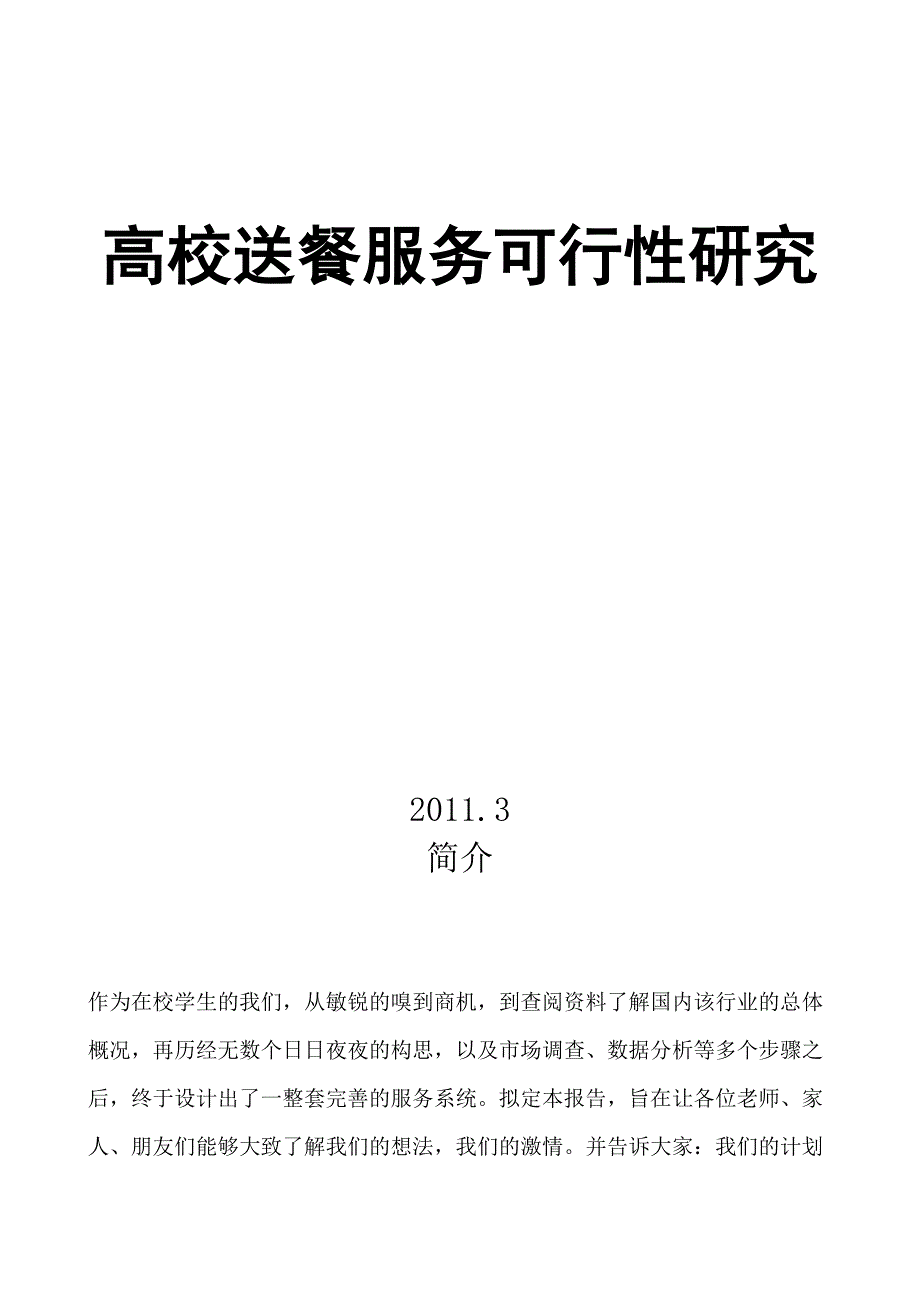 高校送餐服务可行性研究

2011.3

简介

作为在校学生的我们，从敏锐的嗅到商机，到查阅资料了解国内该行业的总体概况，再历经无数个日日夜夜的构思，以及市场调查、数据分析等多个步骤之后，终于设计出了一整套完善的服务系统。拟定本报告，旨在让各位老师、家人、朋友们能够大致了解我们的想法，我们的激情。并告诉大家：我们的计划